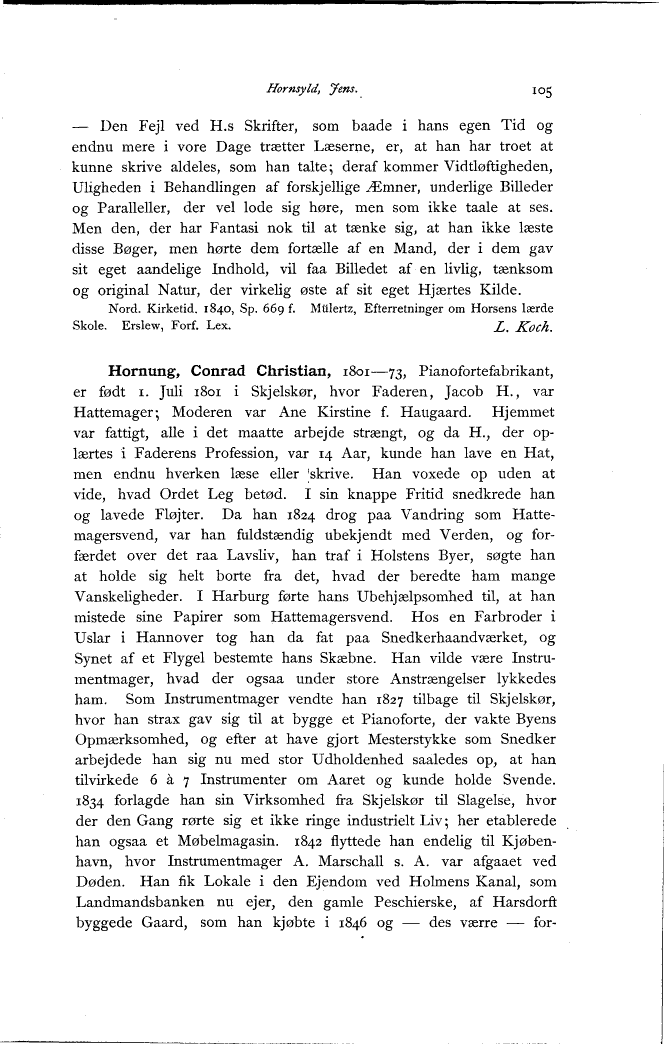 Hornsyld, Jens. 105

— Den Fejl ved H.s Skrifter, som baade i hans egen Tid og endnu mere i vore Dage trætter Læserne, er, at han har troet at kunne skrive aldeles, som han talte; deraf kommer Vidtløftigheden, Uligheden i Behandlingen af forskjellige Æmner, underlige Billeder og Paralleller, der vel lode sig høre, men som ikke taale at ses. Men den, der har Fantasi nok til at tænke sig, at han ikke læste disse Bøger, men hørte dem fortælle af en Mand, der i dem gav sit eget aandelige Indhold, vil faa Billedet af en livlig, tænksom og original Natur, der virkelig øste af sit eget Hjærtes Kilde.

Nord. Kirketid. 1840, Sp. 669 f. Mülertz, Efterretninger om Horsens lærde Skole. Erslew, Forf. Lex. L. Koch.

Hornung, Conrad Christian, 1801—73, Pianofortefabrikant, er født 1. Juli 1801 i Skjelskør, hvor Faderen, Jacob H., var Hattemager; Moderen var Ane Kirstine f. Haugaard. Hjemmet var fattigt, alle i det maatte arbejde strængt, og da H., der oplærtes i Faderens Profession, var 14 Aar, kunde han lave en Hat, men endnu hverken læse eller skrive. Han voxede op uden at vide, hvad Ordet Leg betød. I sin knappe Fritid snedkrede han og lavede Fløjter. Da han 1824 drog paa Vandring som Hattemagersvend, var han fuldstændig ubekjendt med Verden, og forfærdet over det raa Lavsliv, han traf i Holstens Byer, søgte han at holde sig helt borte fra det, hvad der beredte ham mange Vanskeligheder. I Harburg førte hans Ubehjælpsomhed til, at han mistede sine Papirer som Hattemagersvend. Hos en Farbroder i Uslar i Hannover tog han da fat paa Snedkerhaandværket, og Synet af et Flygel bestemte hans Skæbne. Han vilde være Instrumentmager, hvad der ogsaa under store Anstrængelser lykkedes ham. Som Instrumentmager vendte han 1827 tilbage til Skjelskør, hvor han strax gav sig til at bygge et Pianoforte, der vakte Byens Opmærksomhed, og efter at have gjort Mesterstykke som Snedker arbejdede han sig nu med stor Udholdenhed saaledes op, at han tilvirkede 6 à 7 Instrumenter om Aaret og kunde holde Svende. 1834 forlagde han sin Virksomhed fra Skjelskør til Slagelse, hvor der den Gang rørte sig et ikke ringe industrielt Liv; her etablerede han ogsaa et Møbelmagasin. 1842 flyttede han endelig til Kjøbenhavn, hvor Instrumentmager A. Marschall s. A. var afgaaet ved Døden. Han fik Lokale i den Ejendom ved Holmens Kanal, som Landmandsbanken nu ejer, den gamle Peschierske, af Harsdorff byggede Gaard, som han kjøbte i 1846 og — des værre — for-